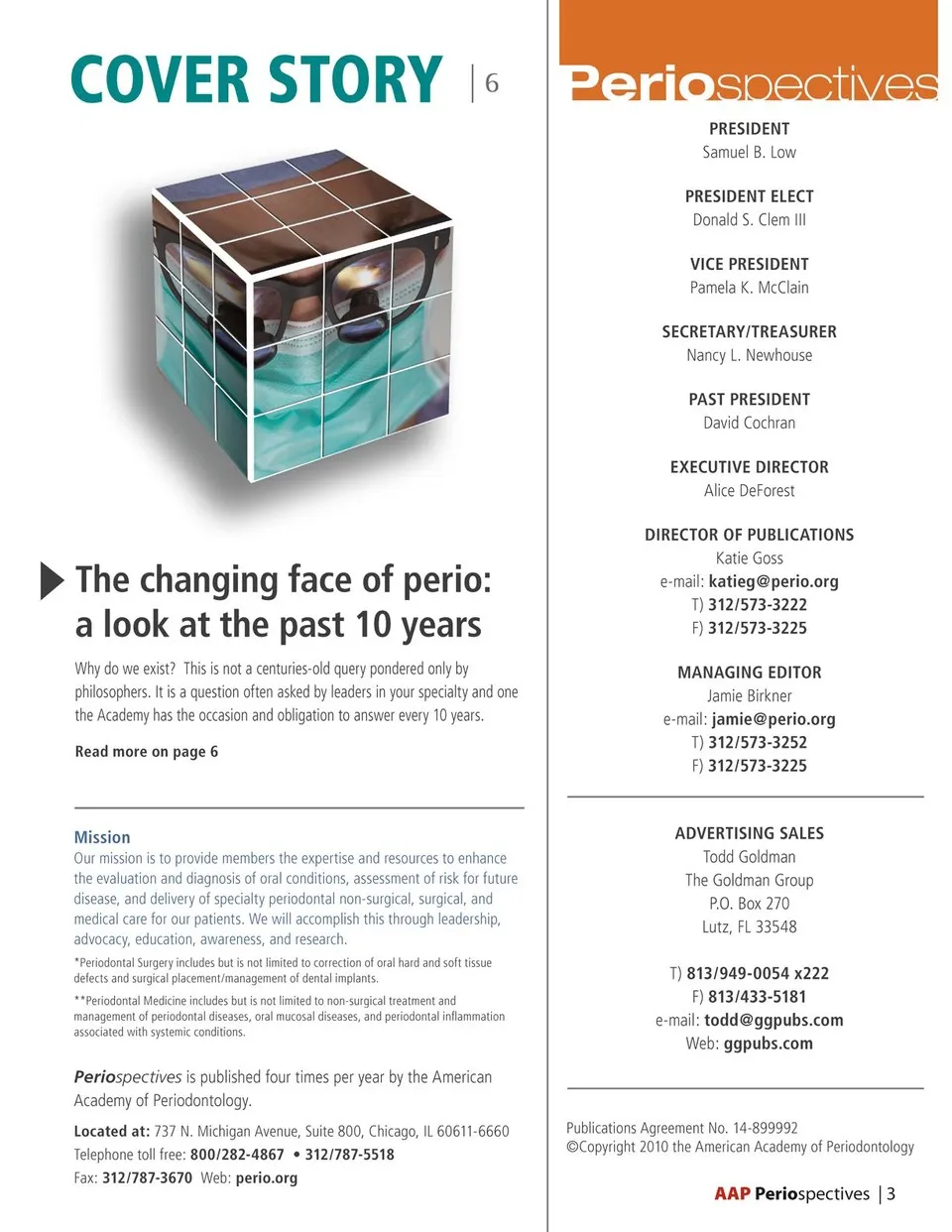 COVER STORY | 6

The changing face of perio: a look at the past 10 years

Why do we exist? This is not a centuries-old query pondered only by philosophers. It is a question often asked by leaders in your specialty and one the Academy has the occasion and obligation to answer every 10 years.

Read more on page 6

Mission
Our mission is to provide members the expertise and resources to enhance the evaluation and diagnosis of oral conditions, assessment of risk for future disease, and delivery of specialty periodontal non-surgical, surgical, and medical care for our patients. We will accomplish this through leadership, advocacy, education, awareness, and research.

*Periodontal Surgery includes but is not limited to correction of oral hard and soft tissue defects and surgical placement/management of dental implants.

**Periodontal Medicine includes but is not limited to non-surgical treatment and management of periodontal diseases, oral mucosal diseases, and periodontal inflammation associated with systemic conditions.

Periospectives is published four times per year by the American Academy of Periodontology.

Located at: 737 N. Michigan Avenue, Suite 800, Chicago, IL 60611-6660
Telephone toll free: 800/282-4867 • 312/787-5518
Fax: 312/787-3670 Web: perio.org

Periospectives

PRESIDENT
Samuel B. Low

PRESIDENT ELECT
Donald S. Clem III

VICE PRESIDENT
Pamela K. McClain

SECRETARY/TREASURER
Nancy L. Newhouse

PAST PRESIDENT
David Cochran

EXECUTIVE DIRECTOR
Alice DeForest

DIRECTOR OF PUBLICATIONS
Katie Goss
e-mail: katieg@perio.org
T) 312/573-3222
F) 312/573-3225

MANAGING EDITOR
Jamie Birkner
e-mail: jamie@perio.org
T) 312/573-3252
F) 312/573-3225

ADVERTISING SALES
Todd Goldman
The Goldman Group
P.O. Box 270
Lutz, FL 33548

T) 813/949-0054 x222
F) 813/433-5181
e-mail: todd@ggpubs.com
Web: ggpubs.com

Publications Agreement No. 14-899992
©Copyright 2010 the American Academy of Periodontology

AAP Periospectives | 3